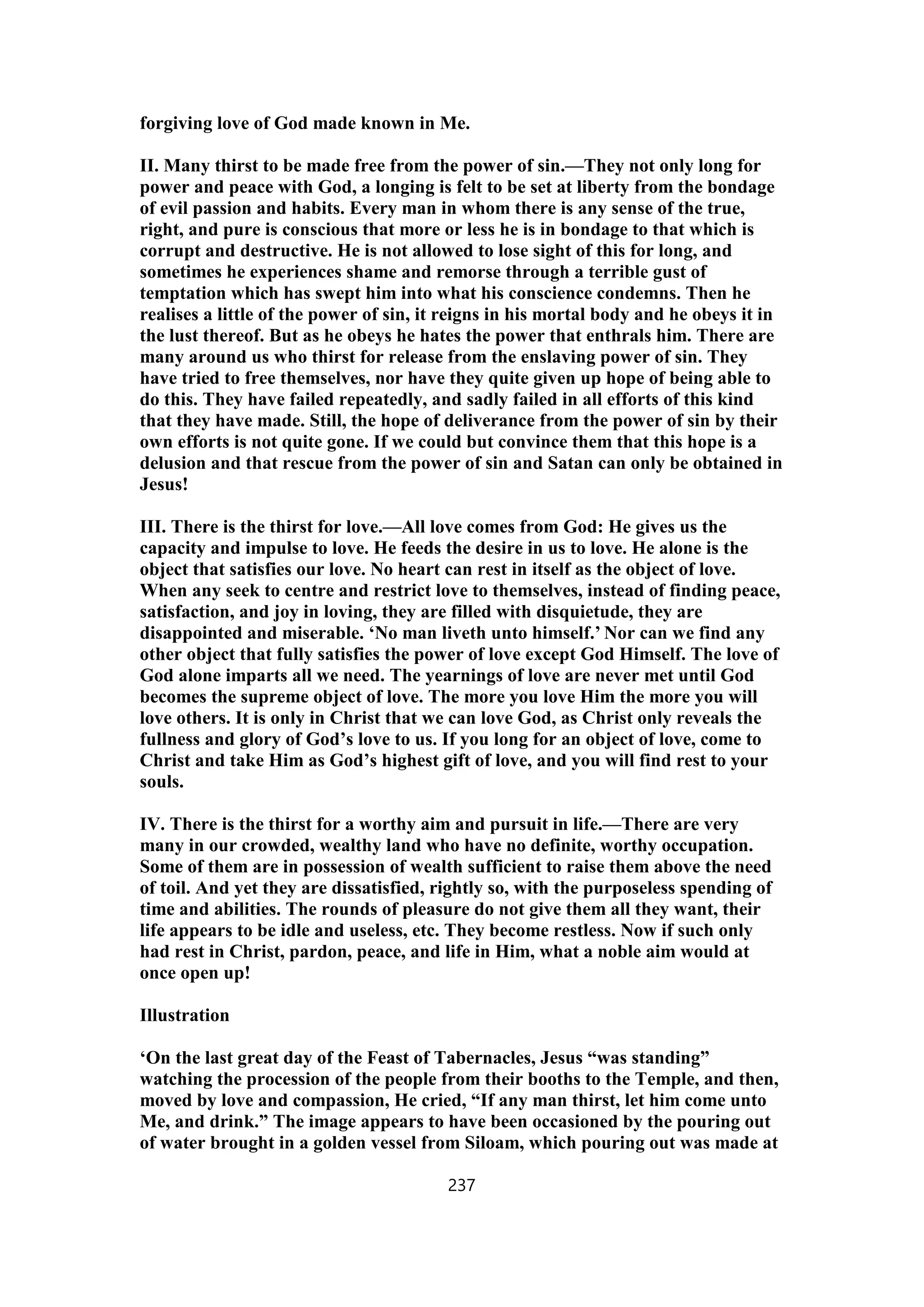 forgiving love of God made known in Me.

II. Many thirst to be made free from the power of sin.—They not only long for power and peace with God, a longing is felt to be set at liberty from the bondage of evil passion and habits. Every man in whom there is any sense of the true, right, and pure is conscious that more or less he is in bondage to that which is corrupt and destructive. He is not allowed to lose sight of this for long, and sometimes he experiences shame and remorse through a terrible gust of temptation which has swept him into what his conscience condemns. Then he realises a little of the power of sin, it reigns in his mortal body and he obeys it in the lust thereof. But as he obeys he hates the power that enthrals him. There are many around us who thirst for release from the enslaving power of sin. They have tried to free themselves, nor have they quite given up hope of being able to do this. They have failed repeatedly, and sadly failed in all efforts of this kind that they have made. Still, the hope of deliverance from the power of sin by their own efforts is not quite gone. If we could but convince them that this hope is a delusion and that rescue from the power of sin and Satan can only be obtained in Jesus!

III. There is the thirst for love.—All love comes from God: He gives us the capacity and impulse to love. He feeds the desire in us to love. He alone is the object that satisfies our love. No heart can rest in itself as the object of love. When any seek to centre and restrict love to themselves, instead of finding peace, satisfaction, and joy in loving, they are filled with disquietude, they are disappointed and miserable. ‘No man liveth unto himself.’ Nor can we find any other object that fully satisfies the power of love except God Himself. The love of God alone imparts all we need. The yearnings of love are never met until God becomes the supreme object of love. The more you love Him the more you will love others. It is only in Christ that we can love God, as Christ only reveals the fullness and glory of God’s love to us. If you long for an object of love, come to Christ and take Him as God’s highest gift of love, and you will find rest to your souls.

IV. There is the thirst for a worthy aim and pursuit in life.—There are very many in our crowded, wealthy land who have no definite, worthy occupation. Some of them are in possession of wealth sufficient to raise them above the need of toil. And yet they are dissatisfied, rightly so, with the purposeless spending of time and abilities. The rounds of pleasure do not give them all they want, their life appears to be idle and useless, etc. They become restless. Now if such only had rest in Christ, pardon, peace, and life in Him, what a noble aim would at once open up!

Illustration

‘On the last great day of the Feast of Tabernacles, Jesus “was standing” watching the procession of the people from their booths to the Temple, and then, moved by love and compassion, He cried, “If any man thirst, let him come unto Me, and drink.” The image appears to have been occasioned by the pouring out of water brought in a golden vessel from Siloam, which pouring out was made at

237